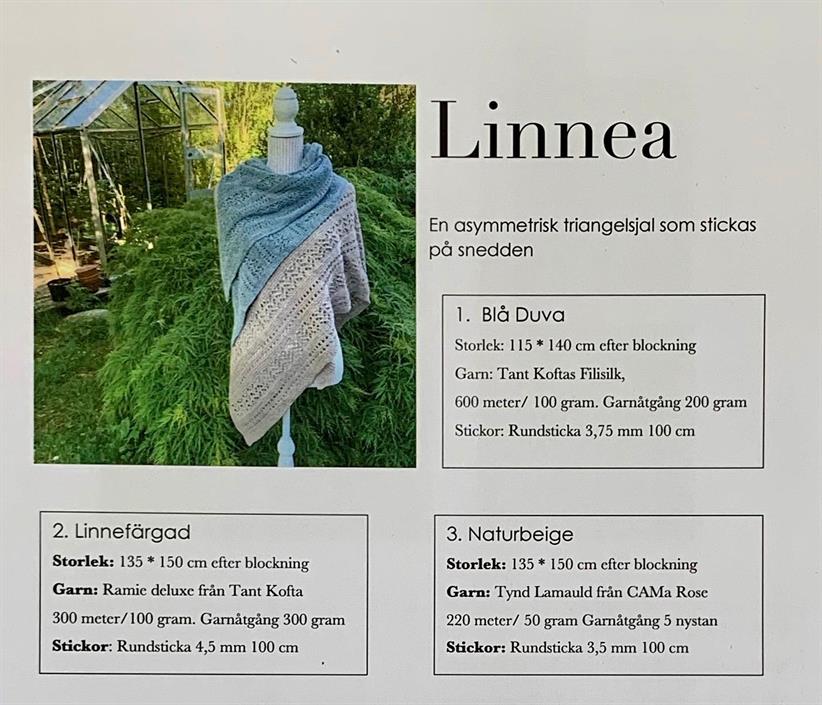 Linnea

En asymmetrisk triangelsjal som stickas på snedden

1. Blå Duva
Storlek: 115 * 140 cm efter blockning
Garn: Tant Koftas Filisilk,
600 meter/ 100 gram. Garnåtgång 200 gram
Stickor: Rundsticka 3,75 mm 100 cm

2. Linnefärgad
Storlek: 135 * 150 cm efter blockning
Garn: Ramie deluxe från Tant Kofta
300 meter/100 gram. Garnåtgång 300 gram
Stickor: Rundsticka 4,5 mm 100 cm

3. Naturbeige
Storlek: 135 * 150 cm efter blockning
Garn: Tynd Lamauld från CAMa Rose
220 meter/ 50 gram Garnåtgång 5 nystan
Stickor: Rundsticka 3,5 mm 100 cm